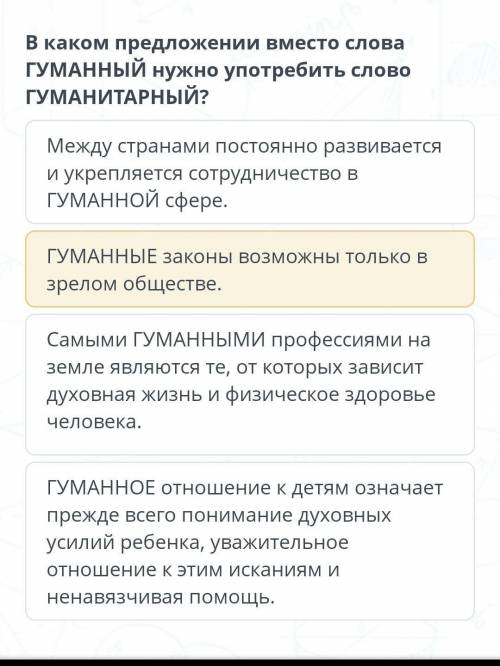 В каком предложении вместо слова ГУМАННЫЙ нужно употребить слово ГУМАНИТАРНЫЙ?

Между странами постоянно развивается и укрепляется сотрудничество в ГУМАННОЙ сфере.

ГУМАННЫЕ законы возможны только в зрелом обществе.

Самыми ГУМАННЫМИ профессиями на земле являются те, от которых зависит духовная жизнь и физическое здоровье человека.

ГУМАННОЕ отношение к детям означает прежде всего понимание духовных усилий ребенка, уважительное отношение к этим исканиям и ненавязчивая помощь.